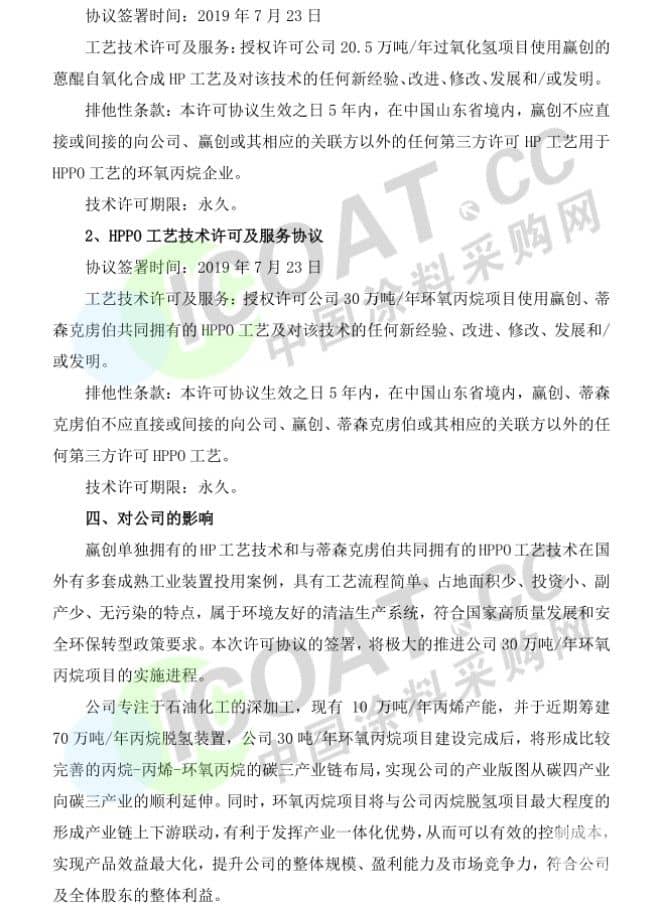 协议签署时间：2019 年 7 月 23 日

工艺技术许可及服务：授权许可公司 20.5 万吨/年过氧化氢项目使用赢创的蒽醌自氧化合成 HP 工艺及对该技术的任何新经验、改进、修改、发展和/或发明。

排他性条款：本许可协议生效之日 5 年内，在中国山东省境内，赢创不应直接或间接的向公司、赢创或其相应的关联方以外的任何第三方许可 HP 工艺用于 HPPO 工艺的环氧丙烷企业。

技术许可期限：永久。

2、HPPO 工艺技术许可及服务协议

协议签署时间：2019 年 7 月 23 日

工艺技术许可及服务：授权许可公司 30 万吨/年环氧丙烷项目使用赢创、蒂森克虏伯共同拥有的 HPPO 工艺及对该技术的任何新经验、改进、修改、发展和/或发明。

排他性条款：本许可协议生效之日 5 年内，在中国山东省境内，赢创、蒂森克虏伯不应直接或间接的向公司、赢创、蒂森克虏伯或其相应的关联方以外的任何第三方许可 HPPO 工艺。

技术许可期限：永久。

四、对公司的影响

赢创单独拥有的 HP 工艺技术和与蒂森克虏伯共同拥有的 HPPO 工艺技术在国外有多套成熟工业装置投用案例，具有工艺流程简单、占地面积少、投资小、副产少、无污染的特点，属于环境友好的清洁生产系统，符合国家高质量发展和安全环保转型政策要求。本次许可协议的签署，将极大的推进公司 30 万吨/年环氧丙烷项目的实施进程。

公司专注于石油化工的深加工，现有 10 万吨/年丙烯产能，并于近期筹建 70 万吨/年丙烷脱氢装置，公司 30 吨/年环氧丙烷项目建设完成后，将形成比较完善的丙烷-丙烯-环氧丙烷的碳三产业链布局，实现公司的产业版图从碳四产业向碳三产业的顺利延伸。同时，环氧丙烷项目将与公司丙烷脱氢项目最大程度的形成产业链上下游联动，有利于发挥产业一体化优势，从而可以有效的控制成本，实现产品效益最大化，提升公司的整体规模、盈利能力及市场竞争力，符合公司及全体股东的整体利益。

ICOAT.CC 中国涂料采购网
ICOAT.CC 中国涂料采购网